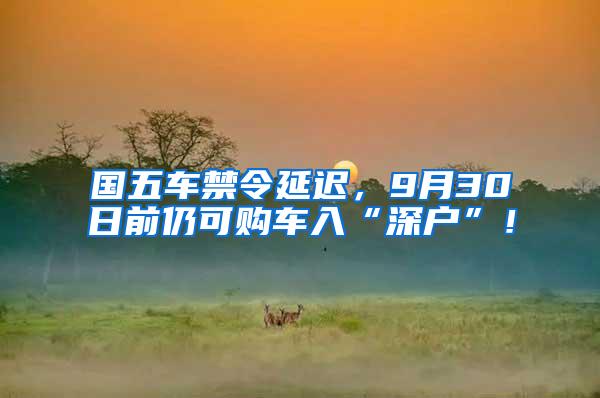 国五车禁令延迟，9月30日前仍可购车入“深户”！